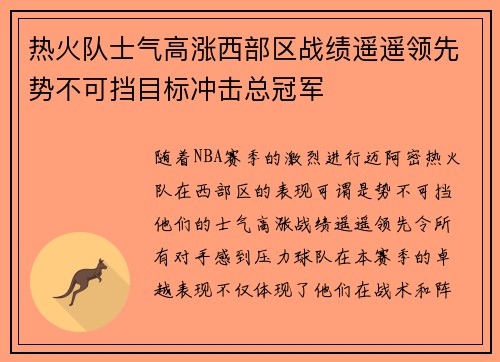 热火队士气高涨西部区战绩遥遥领先势不可挡目标冲击总冠军

随着NBA赛季的激烈进行迈阿密热火队在西部区的表现可谓是势不可挡他们的士气高涨战绩遥遥领先令所有对手感到压力球队在本赛季的卓越表现不仅体现了他们在战术和阵